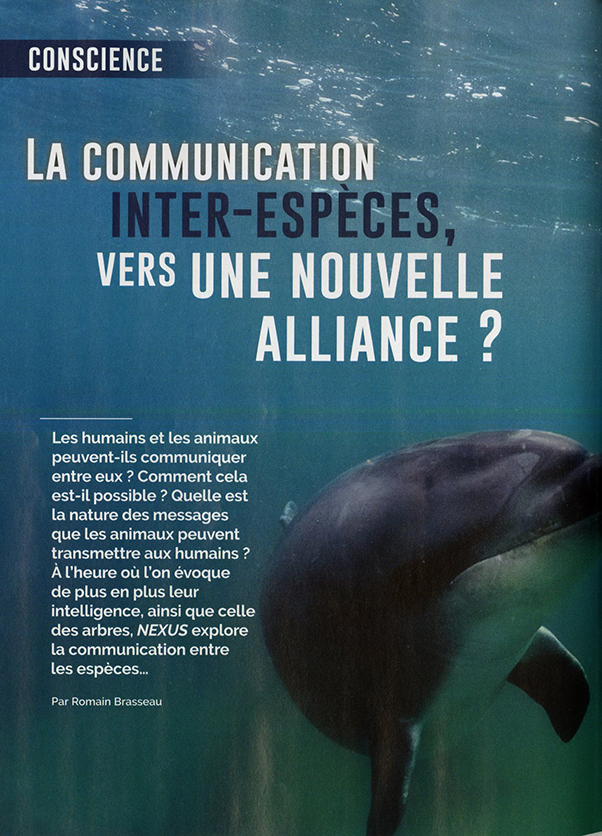 CONSCIENCE

LA COMMUNICATION INTER-ESPÈCES, VERS UNE NOUVELLE ALLIANCE ?

Les humains et les animaux peuvent-ils communiquer entre eux ? Comment cela est-il possible ? Quelle est la nature des messages que les animaux peuvent transmettre aux humains ? À l'heure où l'on évoque de plus en plus leur intelligence, ainsi que celle des arbres, NEXUS explore la communication entre les espèces...

Par Romain Brasseau